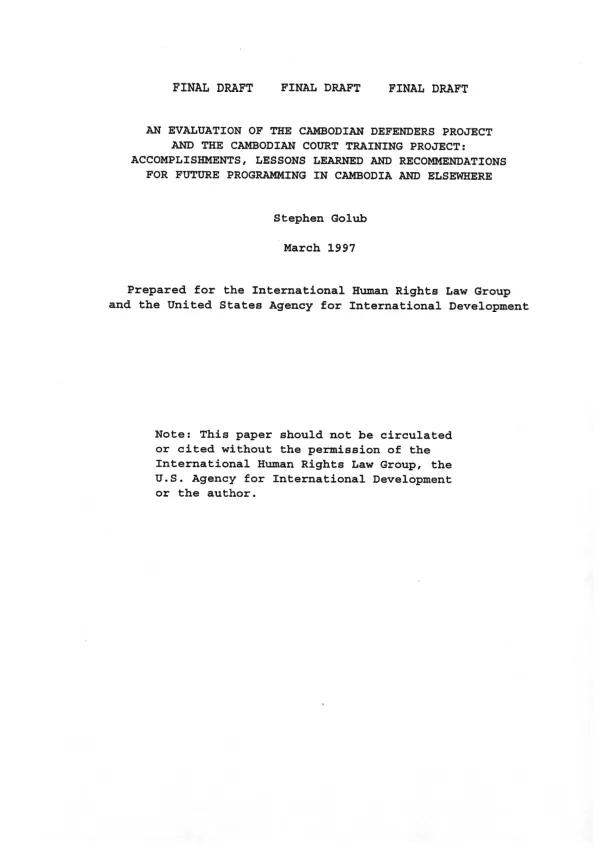 FINAL DRAFT    FINAL DRAFT    FINAL DRAFT

AN EVALUATION OF THE CAMBODIAN DEFENDERS PROJECT
AND THE CAMBODIAN COURT TRAINING PROJECT:
ACCOMPLISHMENTS, LESSONS LEARNED AND RECOMMENDATIONS
FOR FUTURE PROGRAMMING IN CAMBODIA AND ELSEWHERE

Stephen Golub

March 1997

Prepared for the International Human Rights Law Group and the United States Agency for International Development

Note: This paper should not be circulated or cited without the permission of the International Human Rights Law Group, the U.S. Agency for International Development or the author.